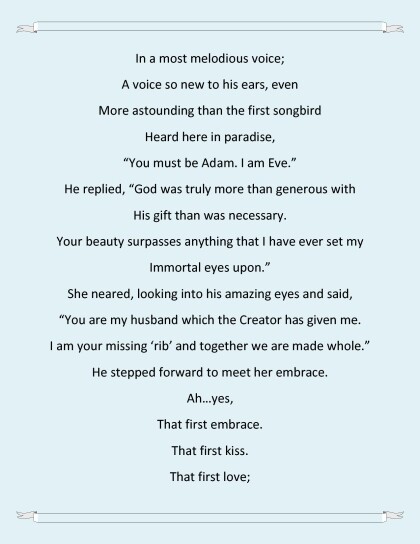 In a most melodious voice;
A voice so new to his ears, even
More astounding than the first songbird
Heard here in paradise,
"You must be Adam. I am Eve."
He replied, "God was truly more than generous with
His gift than was necessary.
Your beauty surpasses anything that I have ever set my
Immortal eyes upon."
She neared, looking into his amazing eyes and said,
"You are my husband which the Creator has given me.
I am your missing 'rib' and together we are made whole."
He stepped forward to meet her embrace.
Ah...yes,
That first embrace.
That first kiss.
That first love;